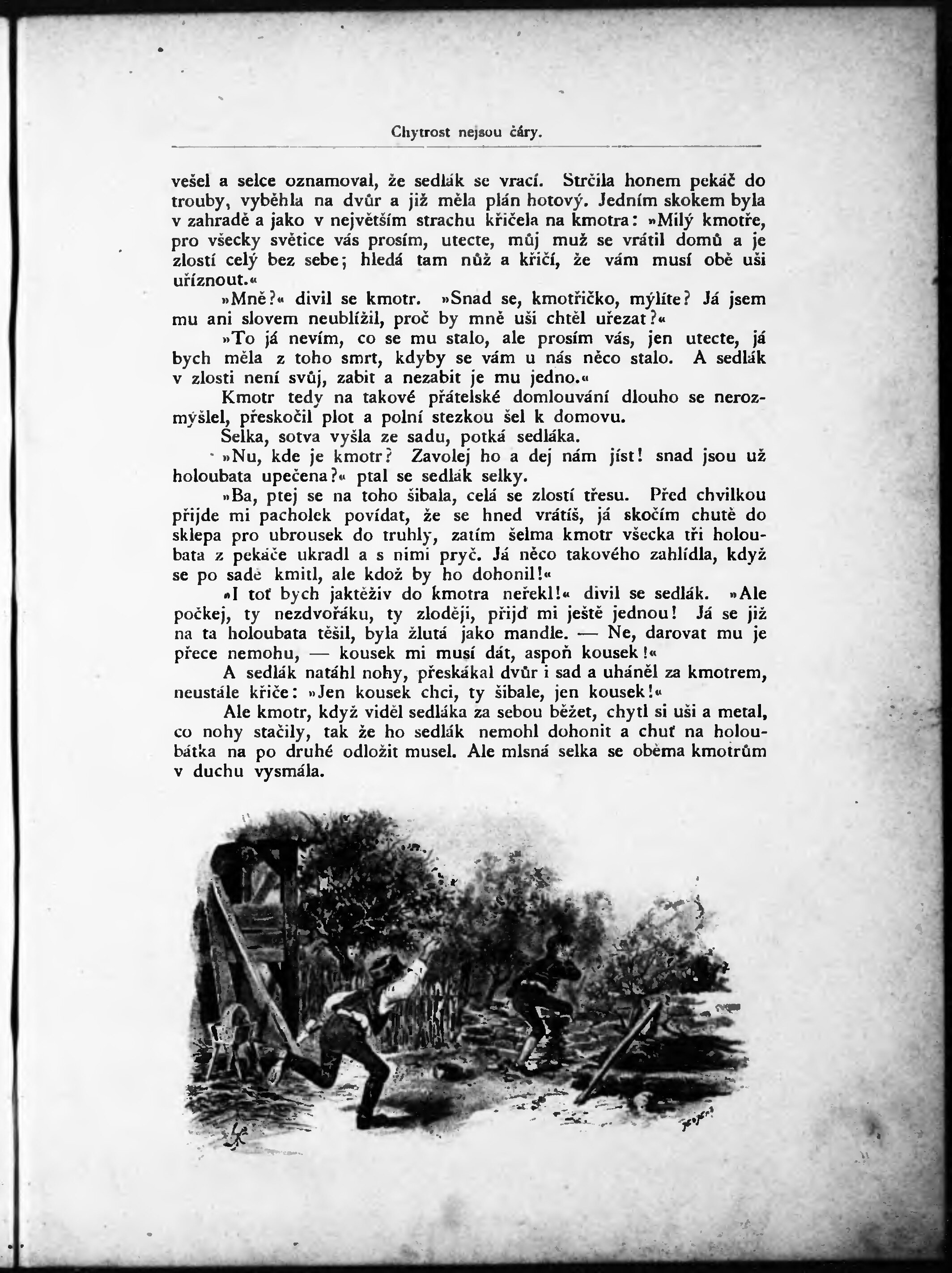 Chytrost nejsou čáry.

vešel a selce oznamoval, že sedlák se vrací. Strčila honem pekáč do trouby, vyběhla na dvůr a již měla plán hotový. Jedním skokem byla v zahradě a jako v největším strachu křičela na kmotra: »Milý kmotře, pro všecky světice vás prosím, utecte, můj muž se vrátil domů a je zlostí celý bez sebe; hledá tam nůž a křičí, že vám musí obě uši uříznout.«

»Mně?« divil se kmotr. »Snad se, kmotřičko, mýlíte? Já jsem mu ani slovem neublížil, proč by mně uši chtěl uřezat?«

»To já nevím, co se mu stalo, ale prosím vás, jen utecte, já bych měla z toho smrt, kdyby se vám u nás něco stalo. A sedlák v zlosti není svůj, zabit a nezabit je mu jedno.«

Kmotr tedy na takové přátelské domlouvání dlouho se nerozmýšlel, přeskočil plot a polní stezkou šel k domovu.

Selka, sotva vyšla ze sadu, potká sedláka.

»Nu, kde je kmotr? Zavolej ho a dej nám jíst! snad jsou už holoubata upečena?« ptal se sedlák selky.

»Ba, ptej se na toho šibala, celá se zlostí třesu. Před chvilkou přijde mi pacholek povídat, že se hned vrátíš, já skočím chutě do sklepa pro ubrousek do truhly, zatím šelma kmotr všecka tři holoubata z pekáče ukradl a s nimi pryč. Já něco takového zahlídla, když se po sadě kmitl, ale kdož by ho dohonil!«

»I toť bych jaktěživ do kmotra neřekl!« divil se sedlák. »Ale počkej, ty nezdvořáku, ty zloději, přijď mi ještě jednou! Já se již na ta holoubata těšil, byla žlutá jako mandle. — Ne, darovat mu je přece nemohu, — kousek mi musí dát, aspoň kousek!«

A sedlák natáhl nohy, přeskákal dvůr i sad a uháněl za kmotrem, neustále křiče: »Jen kousek chci, ty šibale, jen kousek!«

Ale kmotr, když viděl sedláka za sebou běžet, chytl si uši a metal, co nohy stačily, tak že ho sedlák nemohl dohonit a chuť na holoubátka na po druhé odložit musel. Ale mlsná selka se oběma kmotrům v duchu vysmála.